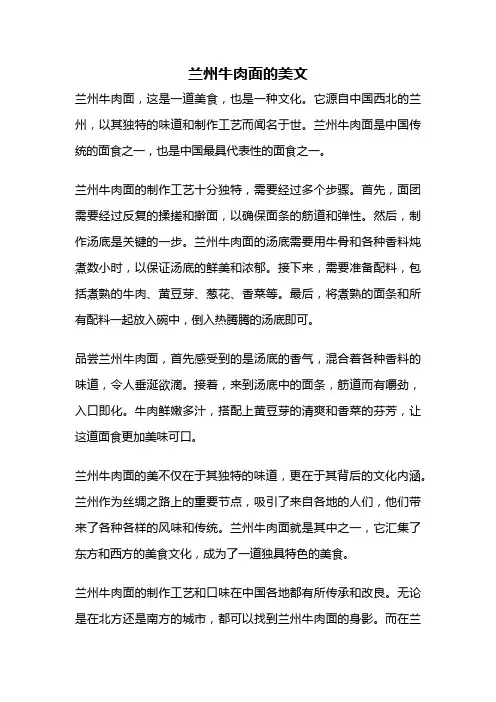 兰州牛肉面的美文

兰州牛肉面，这是一道美食，也是一种文化。它源自中国西北的兰州，以其独特的味道和制作工艺而闻名于世。兰州牛肉面是中国传统的面食之一，也是中国最具代表性的面食之一。

兰州牛肉面的制作工艺十分独特，需要经过多个步骤。首先，面团需要经过反复的揉搓和擀面，以确保面条的筋道和弹性。然后，制作汤底是关键的一步。兰州牛肉面的汤底需要用牛骨和各种香料炖煮数小时，以保证汤底的鲜美和浓郁。接下来，需要准备配料，包括煮熟的牛肉、黄豆芽、葱花、香菜等。最后，将煮熟的面条和所有配料一起放入碗中，倒入热腾腾的汤底即可。

品尝兰州牛肉面，首先感受到的是汤底的香气，混合着各种香料的味道，令人垂涎欲滴。接着，来到汤底中的面条，筋道而有嚼劲，入口即化。牛肉鲜嫩多汁，搭配上黄豆芽的清爽和香菜的芬芳，让这道面食更加美味可口。

兰州牛肉面的美不仅在于其独特的味道，更在于其背后的文化内涵。兰州作为丝绸之路上的重要节点，吸引了来自各地的人们，他们带来了各种各样的风味和传统。兰州牛肉面就是其中之一，它汇集了东方和西方的美食文化，成为了一道独具特色的美食。

兰州牛肉面的制作工艺和口味在中国各地都有所传承和改良。无论是在北方还是南方的城市，都可以找到兰州牛肉面的身影。而在兰